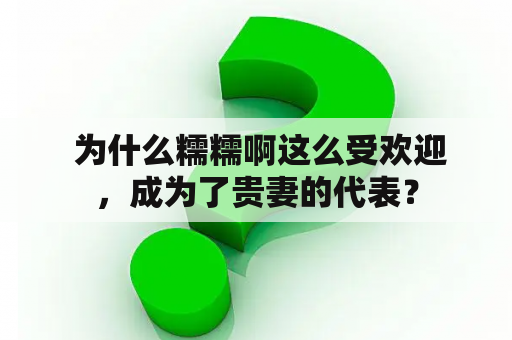 为什么糯糯啊这么受欢迎，成为了贵妻的代表？